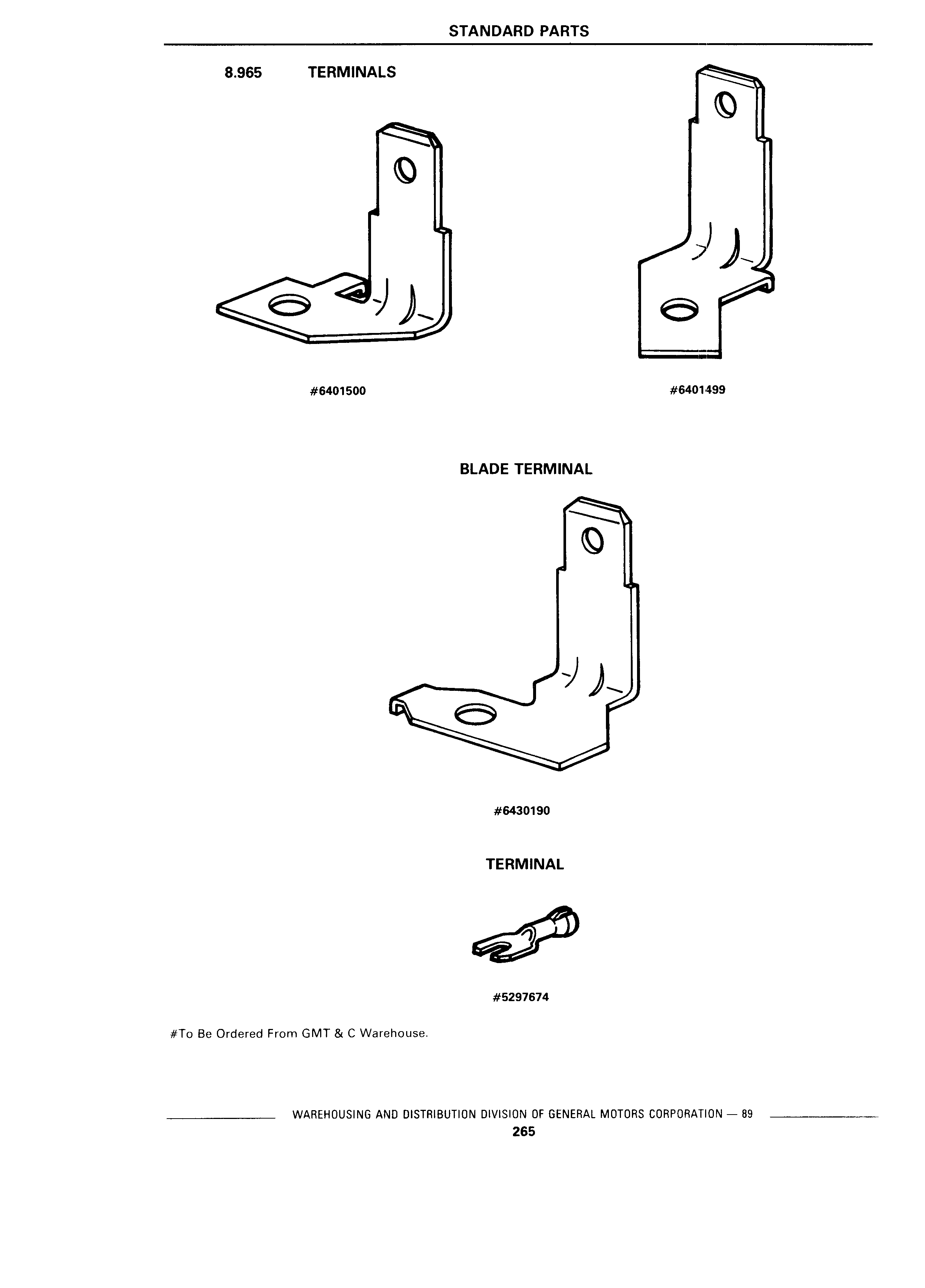 STANDARD PARTS

8.965 TERMINALS

#6401500

#6401499

BLADE TERMINAL

#6430190

TERMINAL

#5297674

#To Be Ordered From GMT & C Warehouse.

WAREHOUSING AND DISTRIBUTION DIVISION OF GENERAL MOTORS CORPORATION — 89

265